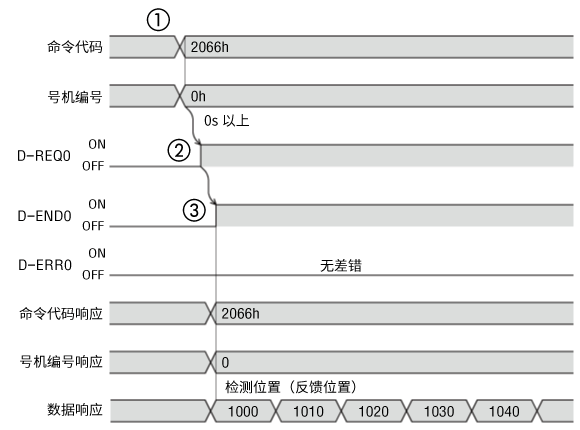 ①
命令代码 2066h
号机编号 0h
0s 以上
D-REQ0 ON OFF ②
D-END0 ON OFF ③
D-ERR0 ON OFF 无差错
命令代码响应 2066h
号机编号响应 0
检测位置（反馈位置）
数据响应 1000 1010 1020 1030 1040